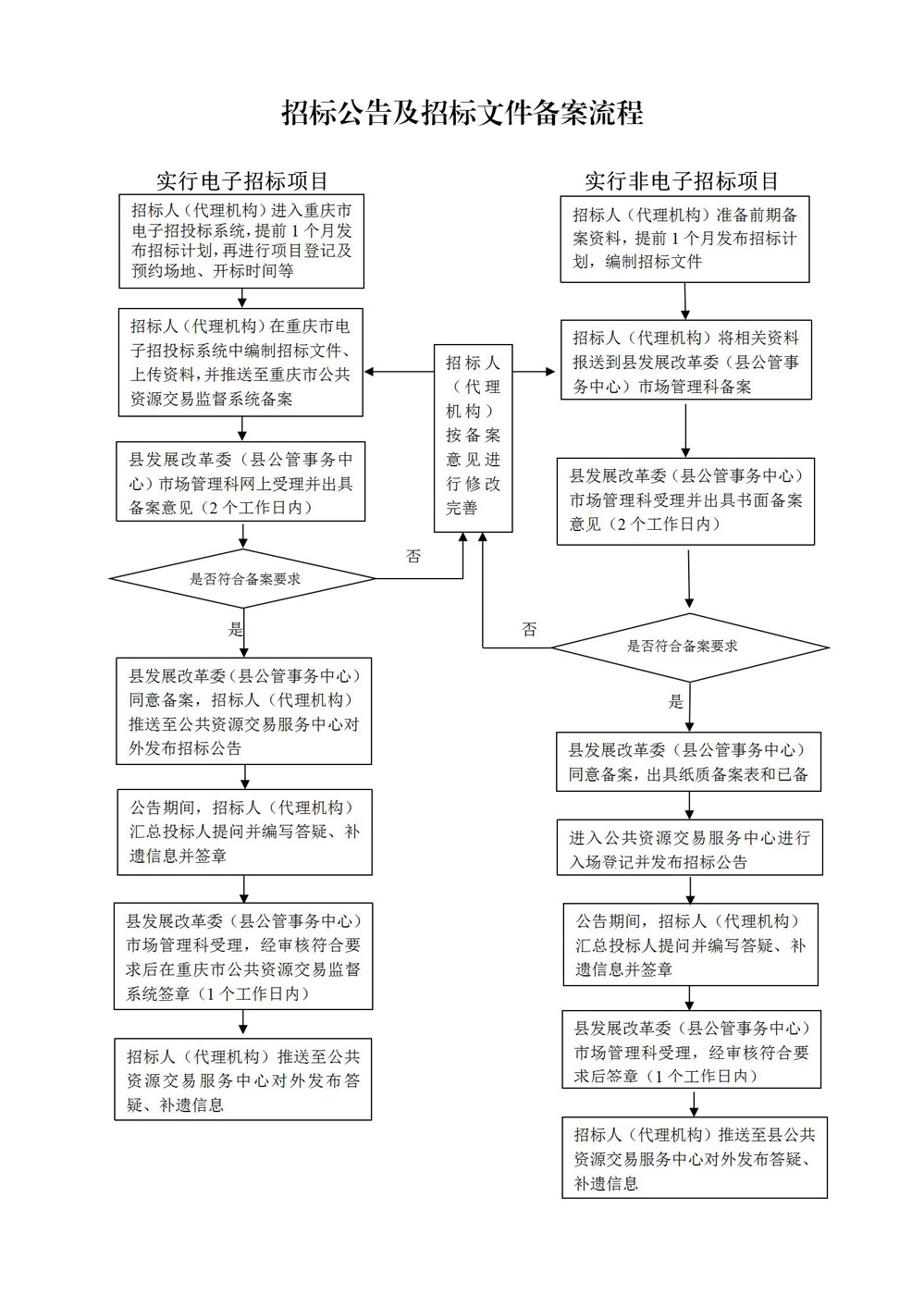 招标公告及招标文件备案流程

实行电子招标项目

招标人（代理机构）进入重庆市电子招投标系统，提前 1 个月发布招标计划，再进行项目登记及预约场地、开标时间等

招标人（代理机构）在重庆市电子招投标系统中编制招标文件、上传资料，并推送至重庆市公共资源交易监督系统备案

县发展改革委（县公管事务中心）市场管理科网上受理并出具备案意见（2 个工作日内）

是否符合备案要求

否

是

县发展改革委（县公管事务中心）同意备案，招标人（代理机构）推送至公共资源交易服务中心对外发布招标公告

公告期间，招标人（代理机构）汇总投标人提问并编写答疑、补遗信息并签章

县发展改革委（县公管事务中心）市场管理科受理，经审核符合要求后在重庆市公共资源交易监督系统签章（1 个工作日内）

招标人（代理机构）推送至公共资源交易服务中心对外发布答疑、补遗信息

招标人（代理机构）按备案意见进行修改完善

实行非电子招标项目

招标人（代理机构）准备前期备案资料，提前 1 个月发布招标计划，编制招标文件

招标人（代理机构）将相关资料报送到县发展改革委（县公管事务中心）市场管理科备案

县发展改革委（县公管事务中心）市场管理科受理并出具书面备案意见（2 个工作日内）

否

是否符合备案要求

是

县发展改革委（县公管事务中心）同意备案，出具纸质备案表和已备

进入公共资源交易服务中心进行入场登记并发布招标公告

公告期间，招标人（代理机构）汇总投标人提问并编写答疑、补遗信息并签章

县发展改革委（县公管事务中心）市场管理科受理，经审核符合要求后签章（1 个工作日内）

招标人（代理机构）推送至县公共资源交易服务中心对外发布答疑、补遗信息